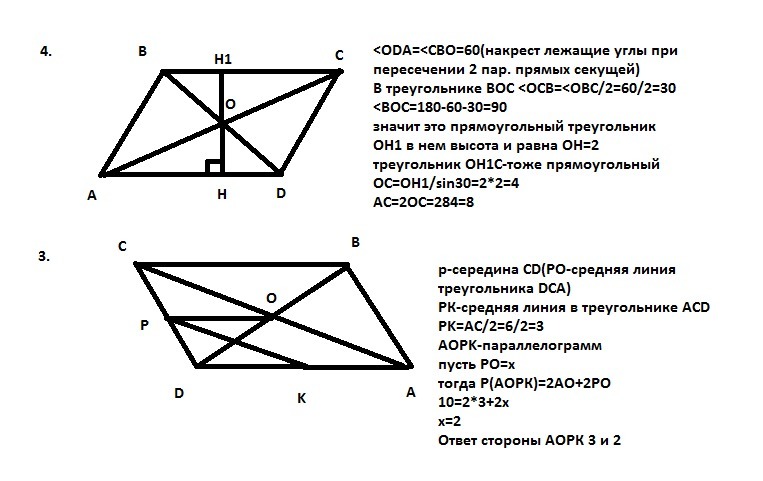 4.

B H1 C

O

A H D

<ODA=<CBO=60(накрест лежащие углы при пересечении 2 пар. прямых секущей)
В треугольнике BOC <OCB=<OBC/2=60/2=30
<BOC=180-60-30=90
значит это прямоугольный треугольник
OH1 в нем высота и равна OH=2
треугольник OH1C-тоже прямоугольный
OC=OH1/sin30=2*2=4
AC=2OC=284=8

3.

C B

O

P

D K A

р-середина CD(PO-средняя линия треугольника DCA)
PK-средняя линия в треугольнике ACD
PK=AC/2=6/2=3
AOPK-параллелограмм
пусть PO=x
тогда P(AOPK)=2AO+2PO
10=2*3+2x
x=2
Ответ стороны AOPK 3 и 2